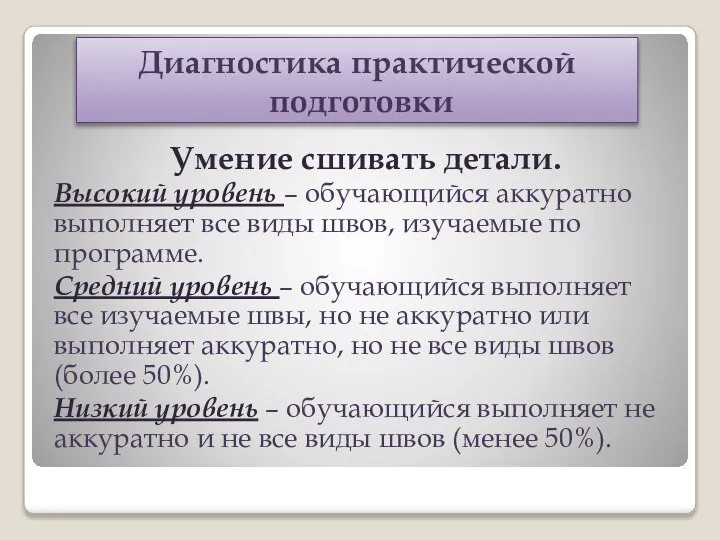 Диагностика практической подготовки

Умение сшивать детали.

Высокий уровень – обучающийся аккуратно выполняет все виды швов, изучаемые по программе.

Средний уровень – обучающийся выполняет все изучаемые швы, но не аккуратно или выполняет аккуратно, но не все виды швов (более 50%).

Низкий уровень – обучающийся выполняет не аккуратно и не все виды швов (менее 50%).